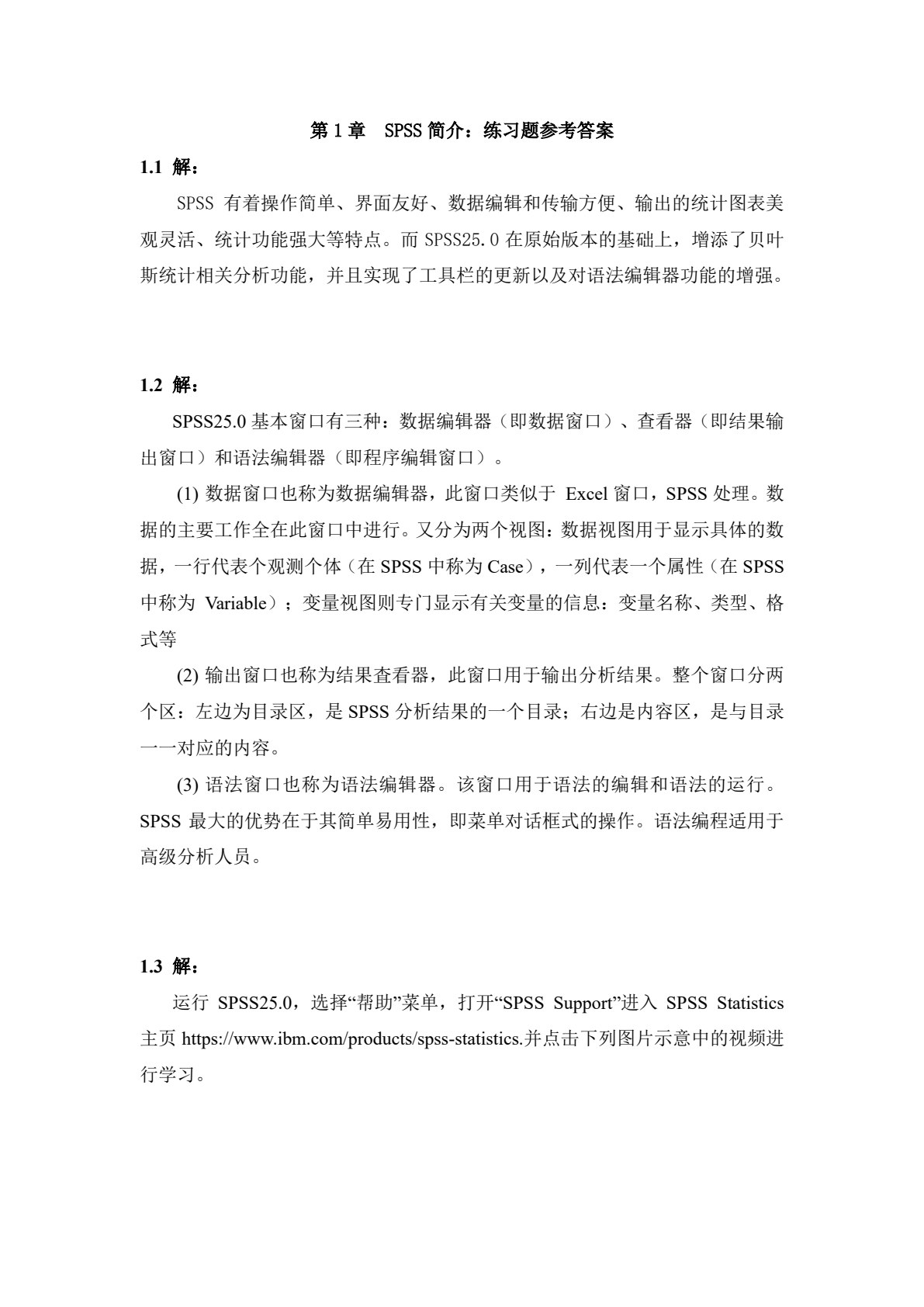 第 1 章　SPSS 简介：练习题参考答案

1.1 解：

SPSS 有着操作简单、界面友好、数据编辑和传输方便、输出的统计图表美观灵活、统计功能强大等特点。而 SPSS25.0 在原始版本的基础上，增添了贝叶斯统计相关分析功能，并且实现了工具栏的更新以及对语法编辑器功能的增强。

1.2 解：

SPSS25.0 基本窗口有三种：数据编辑器（即数据窗口）、查看器（即结果输出窗口）和语法编辑器（即程序编辑窗口）。

(1) 数据窗口也称为数据编辑器，此窗口类似于 Excel 窗口，SPSS 处理。数据的主要工作全在此窗口中进行。又分为两个视图：数据视图用于显示具体的数据，一行代表个观测个体（在 SPSS 中称为 Case），一列代表一个属性（在 SPSS 中称为 Variable）；变量视图则专门显示有关变量的信息：变量名称、类型、格式等

(2) 输出窗口也称为结果查看器，此窗口用于输出分析结果。整个窗口分两个区：左边为目录区，是 SPSS 分析结果的一个目录；右边是内容区，是与目录一一对应的内容。

(3) 语法窗口也称为语法编辑器。该窗口用于语法的编辑和语法的运行。SPSS 最大的优势在于其简单易用性，即菜单对话框式的操作。语法编程适用于高级分析人员。

1.3 解：

运行 SPSS25.0，选择“帮助”菜单，打开“SPSS Support”进入 SPSS Statistics 主页 https://www.ibm.com/products/spss-statistics.并点击下列图片示意中的视频进行学习。